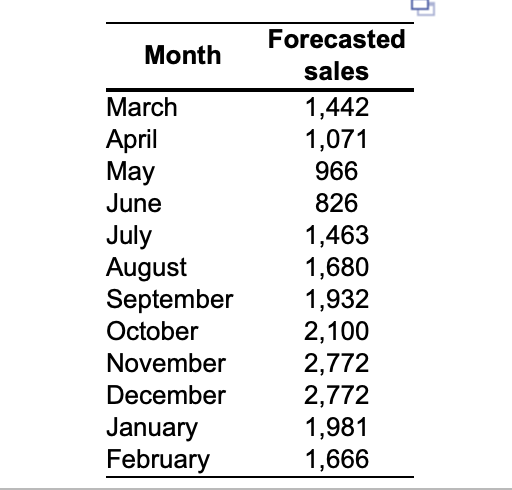 | Month | Forecasted sales |
|---|---|
| March | 1,442 |
| April | 1,071 |
| May | 966 |
| June | 826 |
| July | 1,463 |
| August | 1,680 |
| September | 1,932 |
| October | 2,100 |
| November | 2,772 |
| December | 2,772 |
| January | 1,981 |
| February | 1,666 |